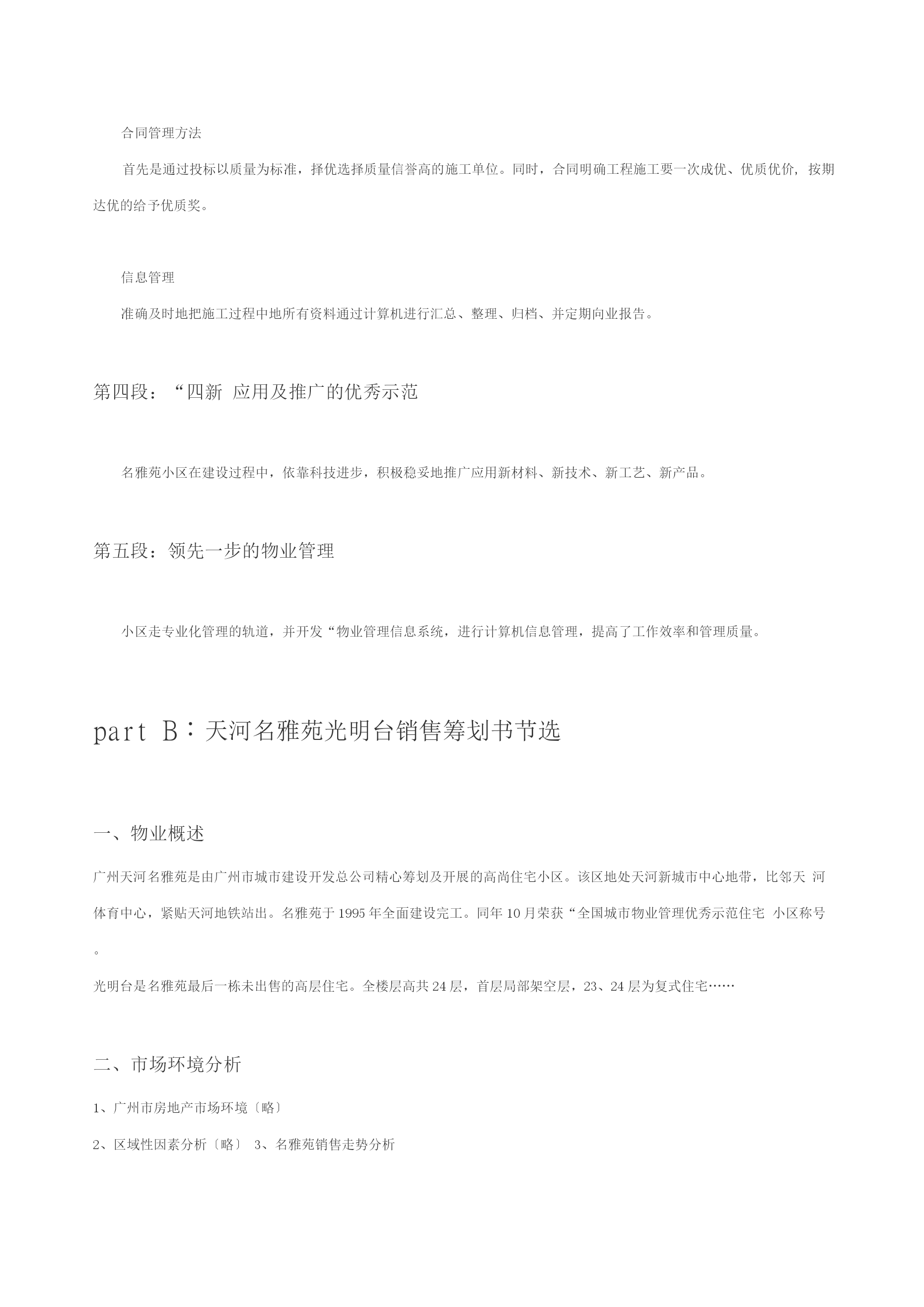 合同管理方法

首先是通过投标以质量为标准，择优选择质量信誉高的施工单位。同时，合同明确工程施工要一次成优、优质优价，按期达优的给予优质奖。

信息管理

准确及时地把施工过程中地所有资料通过计算机进行汇总、整理、归档、并定期向业报告。

第四段：“四新 应用及推广的优秀示范

名雅苑小区在建设过程中，依靠科技进步，积极稳妥地推广应用新材料、新技术、新工艺、新产品。

第五段：领先一步的物业管理

小区走专业化管理的轨道，并开发“物业管理信息系统，进行计算机信息管理，提高了工作效率和管理质量。

part B：天河名雅苑光明台销售筹划书节选

一、物业概述

广州天河名雅苑是由广州市城市建设开发总公司精心筹划及开展的高尚住宅小区。该区地处天河新城市中心地带，比邻天 河体育中心，紧贴天河地铁站出。名雅苑于 1995 年全面建设完工。同年 10 月荣获“全国城市物业管理优秀示范住宅 小区称号。

光明台是名雅苑最后一栋未出售的高层住宅。全楼层高共 24 层，首层局部架空层，23、24 层为复式住宅……

二、市场环境分析

1、广州市房地产市场环境〔略〕

2、区域性因素分析〔略〕 3、名雅苑销售走势分析